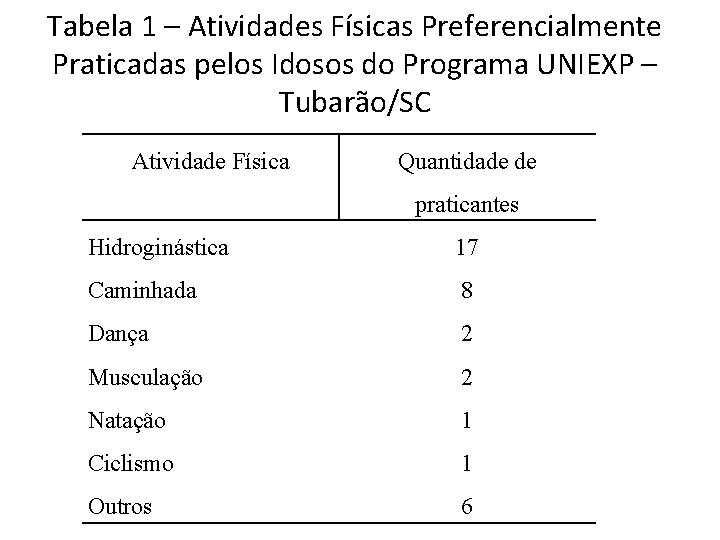 Tabela 1 – Atividades Físicas Preferencialmente Praticadas pelos Idosos do Programa UNIEXP – Tubarão/SC

| Atividade Física | Quantidade de praticantes |
|---|---|
| Hidroginástica | 17 |
| Caminhada | 8 |
| Dança | 2 |
| Musculação | 2 |
| Natação | 1 |
| Ciclismo | 1 |
| Outros | 6 |